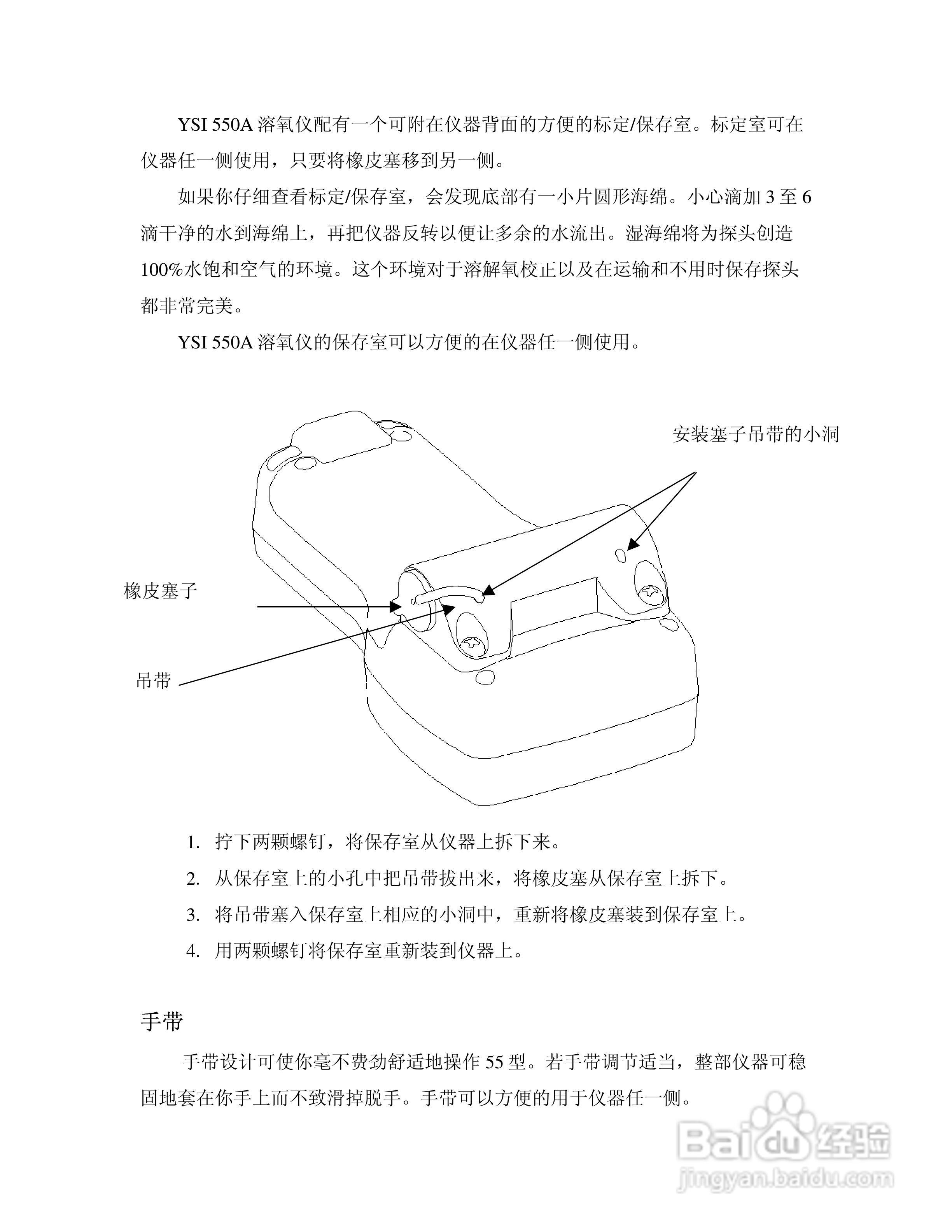 YSI 550A 溶氧仪配有一个可附在仪器背面的方便的标定/保存室。标定室可在仪器任一侧使用，只要将橡皮塞移到另一侧。

如果你仔细查看标定/保存室，会发现底部有一小片圆形海绵。小心滴加 3 至 6 滴干净的水到海绵上，再把仪器反转以便让多余的水流出。湿海绵将为探头创造 100%水饱和空气的环境。这个环境对于溶解氧校正以及在运输和不用时保存探头都非常完美。

YSI 550A 溶氧仪的保存室可以方便的在仪器任一侧使用。

安装塞子吊带的小洞

橡皮塞子

吊带

1. 拧下两颗螺钉，将保存室从仪器上拆下来。
2. 从保存室上的小孔中把吊带拔出来，将橡皮塞从保存室上拆下。
3. 将吊带塞入保存室上相应的小洞中，重新将橡皮塞装到保存室上。
4. 用两颗螺钉将保存室重新装到仪器上。

手带

手带设计可使你毫不费劲舒适地操作 55 型。若手带调节适当，整部仪器可稳固地套在你手上而不致滑掉脱手。手带可以方便的用于仪器任一侧。

Baidu 经验
jingyan.baidu.com